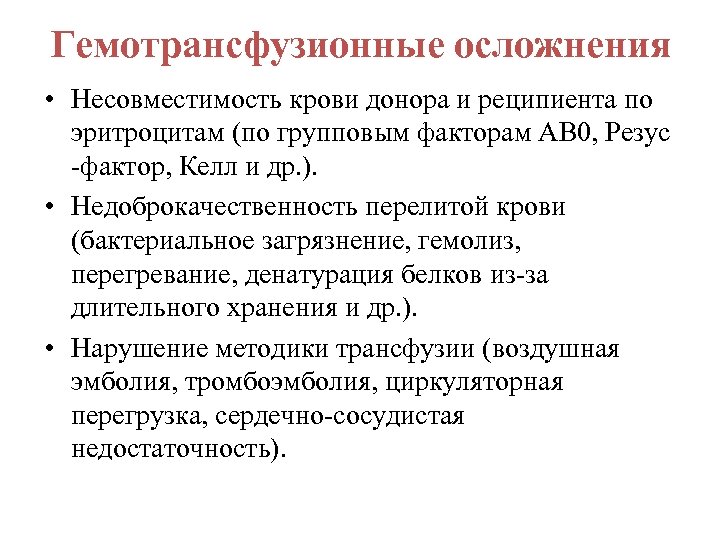 Гемотрансфузионные осложнения

• Несовместимость крови донора и реципиента по эритроцитам (по групповым факторам АВ0, Резус -фактор, Келл и др.).

• Недоброкачественность перелитой крови (бактериальное загрязнение, гемолиз, перегревание, денатурация белков из-за длительного хранения и др.).

• Нарушение методики трансфузии (воздушная эмболия, тромбоэмболия, циркуляторная перегрузка, сердечно-сосудистая недостаточность).